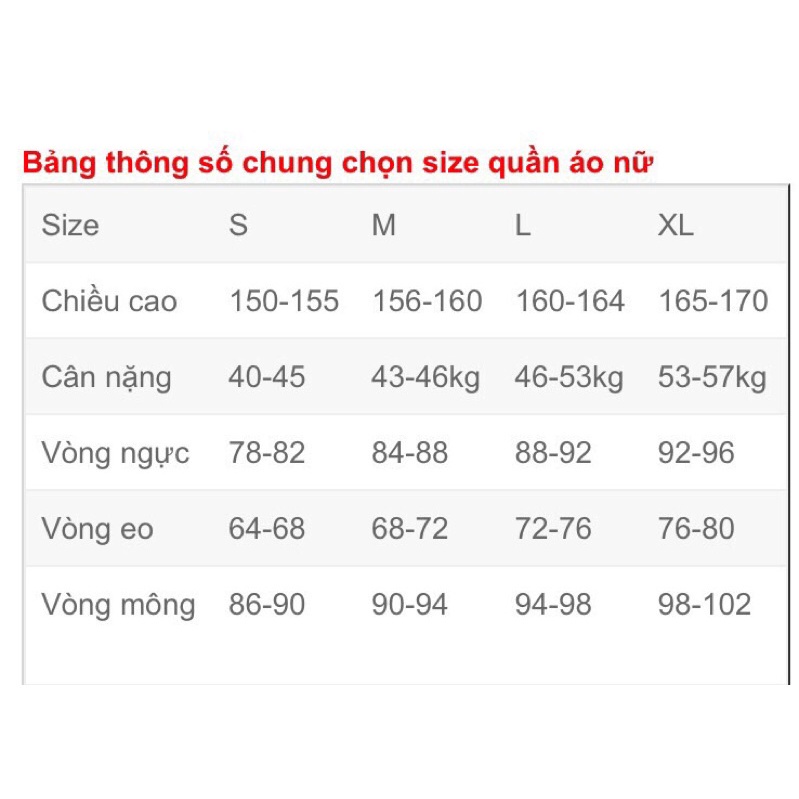 Bảng thông số chung chọn size quần áo nữ

| Size | S | M | L | XL |
|---|---|---|---|---|
| Chiều cao | 150-155 | 156-160 | 160-164 | 165-170 |
| Cân nặng | 40-45 | 43-46kg | 46-53kg | 53-57kg |
| Vòng ngực | 78-82 | 84-88 | 88-92 | 92-96 |
| Vòng eo | 64-68 | 68-72 | 72-76 | 76-80 |
| Vòng mông | 86-90 | 90-94 | 94-98 | 98-102 |